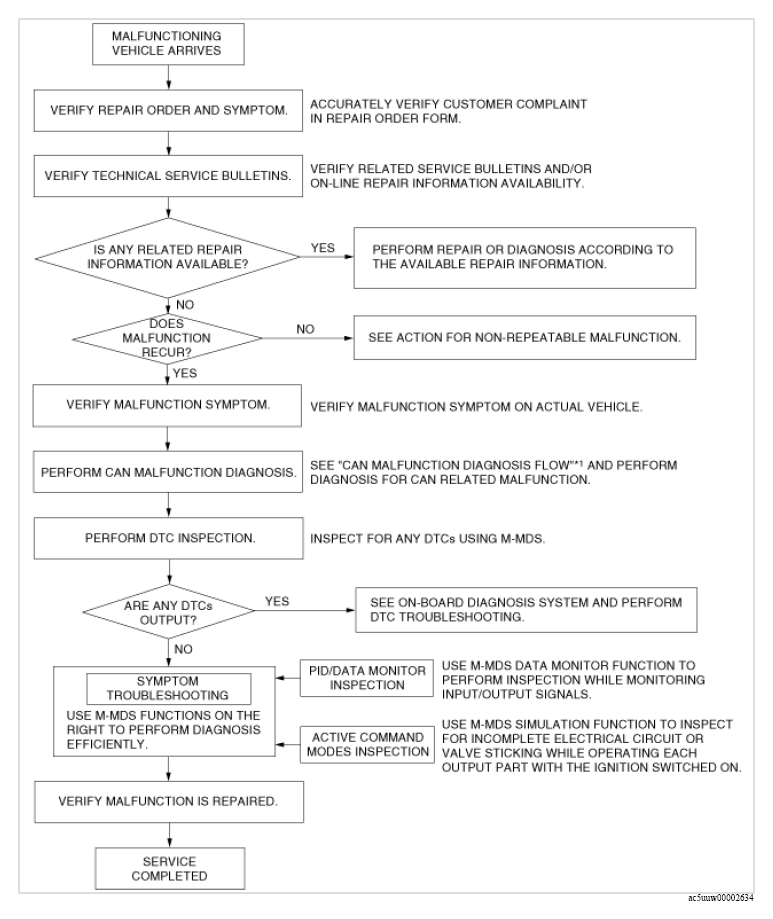 MALFUNCTIONING VEHICLE ARRIVES

VERIFY REPAIR ORDER AND SYMPTOM.

ACCURATELY VERIFY CUSTOMER COMPLAINT IN REPAIR ORDER FORM.

VERIFY TECHNICAL SERVICE BULLETINS.

VERIFY RELATED SERVICE BULLETINS AND/OR ON-LINE REPAIR INFORMATION AVAILABILITY.

IS ANY RELATED REPAIR INFORMATION AVAILABLE?

YES

PERFORM REPAIR OR DIAGNOSIS ACCORDING TO THE AVAILABLE REPAIR INFORMATION.

NO

DOES MALFUNCTION RECUR?

NO

SEE ACTION FOR NON-REPEATABLE MALFUNCTION.

YES

VERIFY MALFUNCTION SYMPTOM.

VERIFY MALFUNCTION SYMPTOM ON ACTUAL VEHICLE.

PERFORM CAN MALFUNCTION DIAGNOSIS.

SEE "CAN MALFUNCTION DIAGNOSIS FLOW"*1 AND PERFORM DIAGNOSIS FOR CAN RELATED MALFUNCTION.

PERFORM DTC INSPECTION.

INSPECT FOR ANY DTCs USING M-MDS.

ARE ANY DTCs OUTPUT?

YES

SEE ON-BOARD DIAGNOSIS SYSTEM AND PERFORM DTC TROUBLESHOOTING.

NO

SYMPTOM TROUBLESHOOTING

USE M-MDS FUNCTIONS ON THE RIGHT TO PERFORM DIAGNOSIS EFFICIENTLY.

PID/DATA MONITOR INSPECTION

USE M-MDS DATA MONITOR FUNCTION TO PERFORM INSPECTION WHILE MONITORING INPUT/OUTPUT SIGNALS.

ACTIVE COMMAND MODES INSPECTION

USE M-MDS SIMULATION FUNCTION TO INSPECT FOR INCOMPLETE ELECTRICAL CIRCUIT OR VALVE STICKING WHILE OPERATING EACH OUTPUT PART WITH THE IGNITION SWITCHED ON.

VERIFY MALFUNCTION IS REPAIRED.

SERVICE COMPLETED

ac5uuw00002634